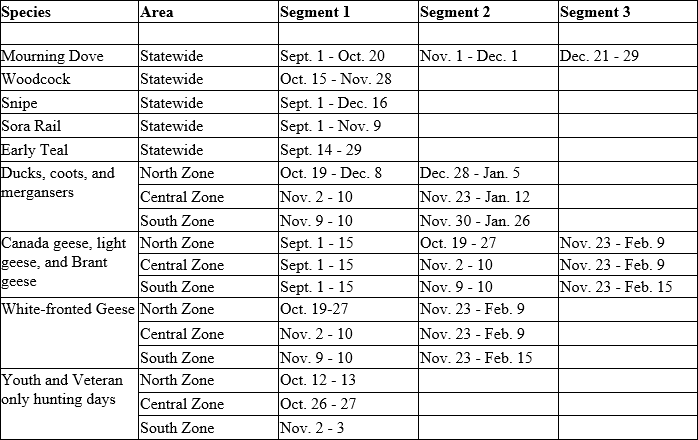 | Species | Area | Segment 1 | Segment 2 | Segment 3 |
|---|---|---|---|---|
| | | | | |
| Mourning Dove | Statewide | Sept. 1 - Oct. 20 | Nov. 1 - Dec. 1 | Dec. 21 - 29 |
| Woodcock | Statewide | Oct. 15 - Nov. 28 | | |
| Snipe | Statewide | Sept. 1 - Dec. 16 | | |
| Sora Rail | Statewide | Sept. 1 - Nov. 9 | | |
| Early Teal | Statewide | Sept. 14 - 29 | | |
| Ducks, coots, and mergansers | North Zone | Oct. 19 - Dec. 8 | Dec. 28 - Jan. 5 | |
| | Central Zone | Nov. 2 - 10 | Nov. 23 - Jan. 12 | |
| | South Zone | Nov. 9 - 10 | Nov. 30 - Jan. 26 | |
| Canada geese, light geese, and Brant geese | North Zone | Sept. 1 - 15 | Oct. 19 - 27 | Nov. 23 - Feb. 9 |
| | Central Zone | Sept. 1 - 15 | Nov. 2 - 10 | Nov. 23 - Feb. 9 |
| | South Zone | Sept. 1 - 15 | Nov. 9 - 10 | Nov. 23 - Feb. 15 |
| White-fronted Geese | North Zone | Oct. 19-27 | Nov. 23 - Feb. 9 | |
| | Central Zone | Nov. 2 - 10 | Nov. 23 - Feb. 9 | |
| | South Zone | Nov. 9 - 10 | Nov. 23 - Feb. 15 | |
| Youth and Veteran only hunting days | North Zone | Oct. 12 - 13 | | |
| | Central Zone | Oct. 26 - 27 | | |
| | South Zone | Nov. 2 - 3 | | |